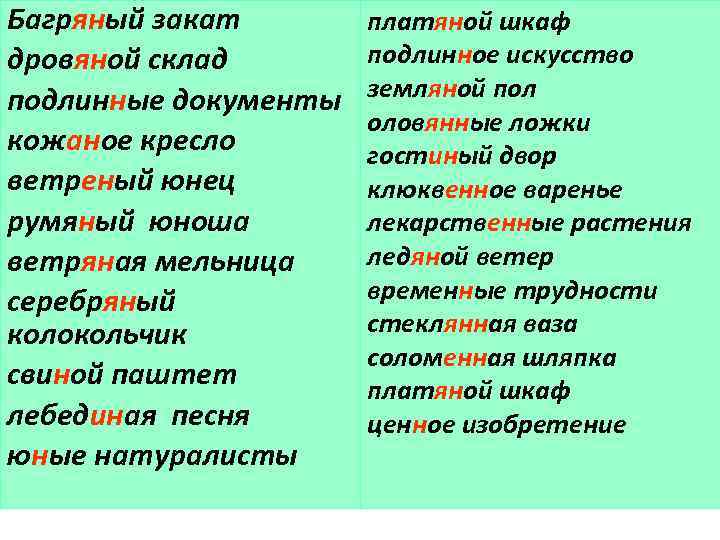 Багряный закат
дровяной склад
подлинные документы
кожаное кресло
ветреный юнец
румяный юноша
ветряная мельница
серебряный колокольчик
свиной паштет
лебединая песня
юные натуралисты

платяной шкаф
подлинное искусство
земляной пол
оловянные ложки
гостиный двор
клюквенное варенье
лекарственные растения
ледяной ветер
временные трудности
стеклянная ваза
соломенная шляпка
платяной шкаф
ценное изобретение